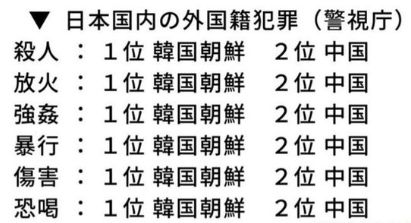 ▼ 日本国内の外国籍犯罪（警視庁）

殺人 ： １位 韓国朝鮮 ２位 中国
放火 ： １位 韓国朝鮮 ２位 中国
強姦 ： １位 韓国朝鮮 ２位 中国
暴行 ： １位 韓国朝鮮 ２位 中国
傷害 ： １位 韓国朝鮮 ２位 中国
恐喝 ： １位 韓国朝鮮 ２位 中国